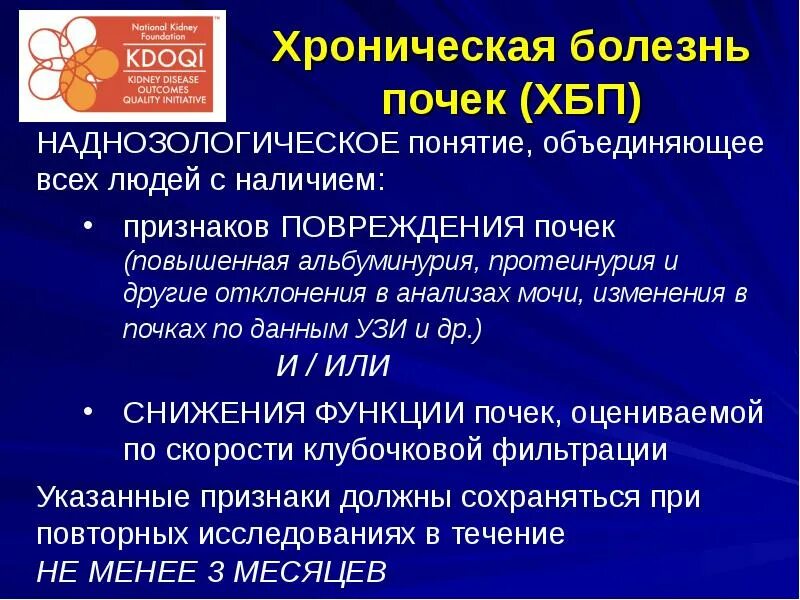 National Kidney Foundation
KDOQI
KIDNEY DISEASE OUTCOMES QUALITY INITIATIVE

Хроническая болезнь почек (ХБП)

НАДНОЗОЛОГИЧЕСКОЕ понятие, объединяющее всех людей с наличием:

• признаков ПОВРЕЖДЕНИЯ почек (повышенная альбуминурия, протеинурия и другие отклонения в анализах мочи, изменения в почках по данным УЗИ и др.)

И / ИЛИ

• СНИЖЕНИЯ ФУНКЦИИ почек, оцениваемой по скорости клубочковой фильтрации

Указанные признаки должны сохраняться при повторных исследованиях в течение НЕ МЕНЕЕ 3 МЕСЯЦЕВ